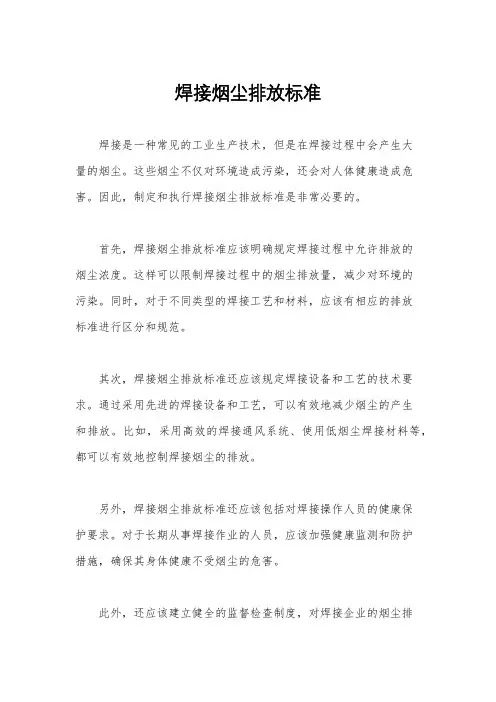 焊接烟尘排放标准

焊接是一种常见的工业生产技术，但是在焊接过程中会产生大量的烟尘。这些烟尘不仅对环境造成污染，还会对人体健康造成危害。因此，制定和执行焊接烟尘排放标准是非常必要的。

首先，焊接烟尘排放标准应该明确规定焊接过程中允许排放的烟尘浓度。这样可以限制焊接过程中的烟尘排放量，减少对环境的污染。同时，对于不同类型的焊接工艺和材料，应该有相应的排放标准进行区分和规范。

其次，焊接烟尘排放标准还应该规定焊接设备和工艺的技术要求。通过采用先进的焊接设备和工艺，可以有效地减少烟尘的产生和排放。比如，采用高效的焊接通风系统、使用低烟尘焊接材料等，都可以有效地控制焊接烟尘的排放。

另外，焊接烟尘排放标准还应该包括对焊接操作人员的健康保护要求。对于长期从事焊接作业的人员，应该加强健康监测和防护措施，确保其身体健康不受烟尘的危害。

此外，还应该建立健全的监督检查制度，对焊接企业的烟尘排